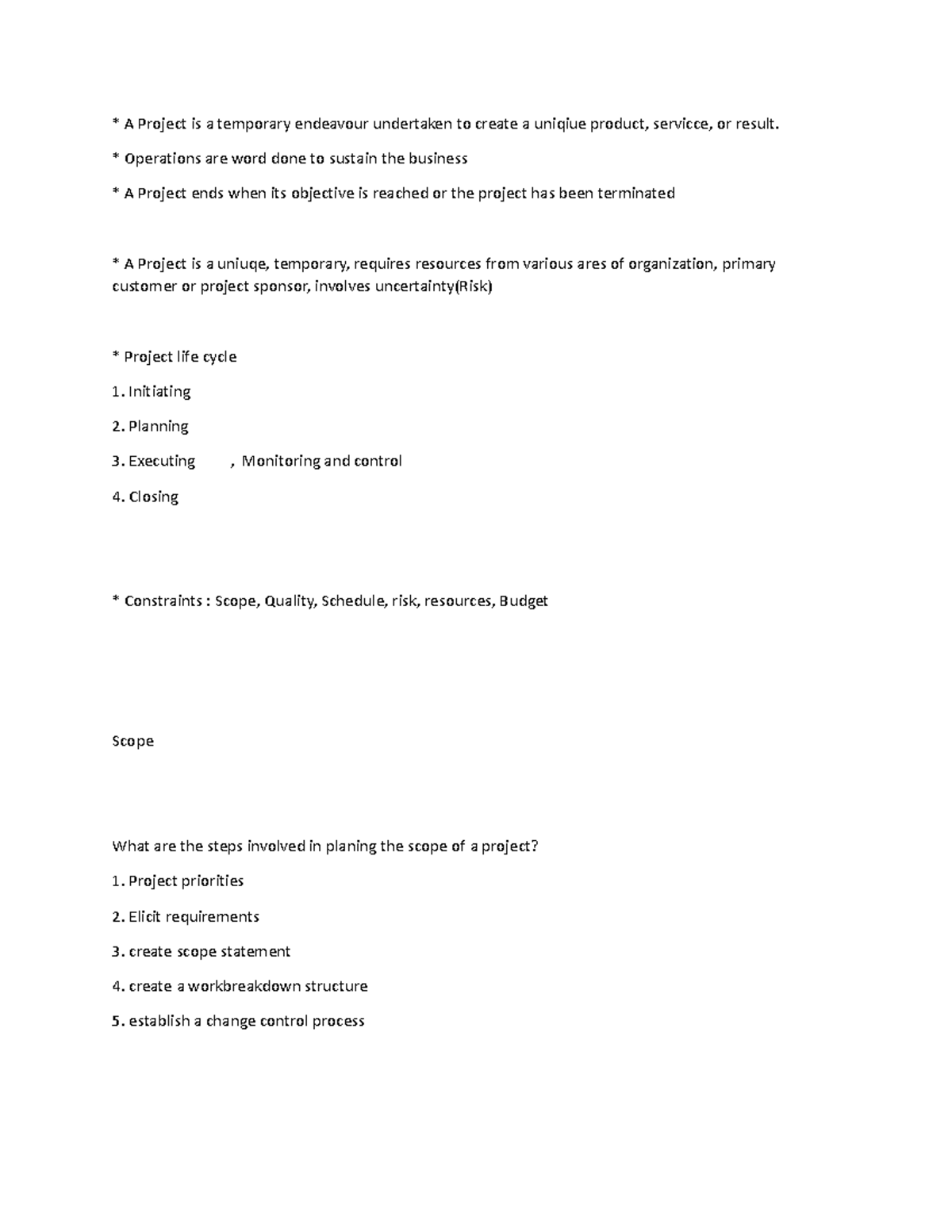 * A Project is a temporary endeavour undertaken to create a uniqiue product, servicce, or result.

* Operations are word done to sustain the business

* A Project ends when its objective is reached or the project has been terminated

* A Project is a uniuqe, temporary, requires resources from various ares of organization, primary customer or project sponsor, involves uncertainty(Risk)

* Project life cycle

1. Initiating

2. Planning

3. Executing , Monitoring and control

4. Closing

* Constraints : Scope, Quality, Schedule, risk, resources, Budget

Scope

What are the steps involved in planing the scope of a project?

1. Project priorities

2. Elicit requirements

3. create scope statement

4. create a workbreakdown structure

5. establish a change control process